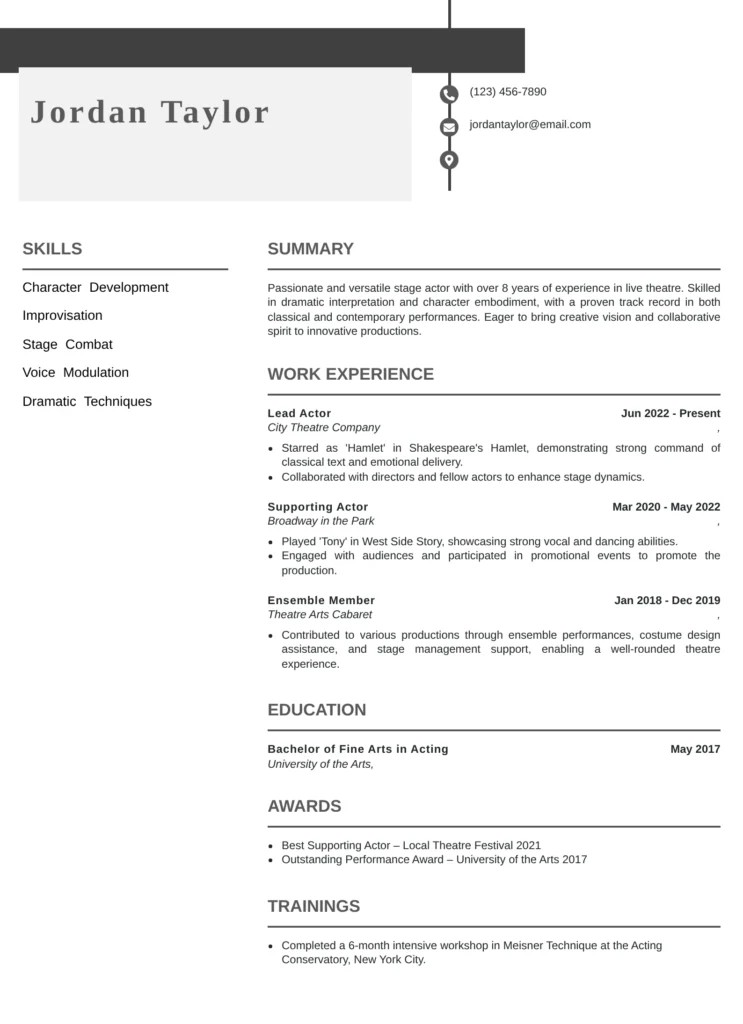 Jordan Taylor

(123) 456-7890

jordantaylor@email.com

SKILLS

Character Development

Improvisation

Stage Combat

Voice Modulation

Dramatic Techniques

SUMMARY

Passionate and versatile stage actor with over 8 years of experience in live theatre. Skilled in dramatic interpretation and character embodiment, with a proven track record in both classical and contemporary performances. Eager to bring creative vision and collaborative spirit to innovative productions.

WORK EXPERIENCE

Lead Actor
Jun 2022 - Present
City Theatre Company
,

- Starred as 'Hamlet' in Shakespeare's Hamlet, demonstrating strong command of classical text and emotional delivery.
- Collaborated with directors and fellow actors to enhance stage dynamics.

Supporting Actor
Mar 2020 - May 2022
Broadway in the Park
,

- Played 'Tony' in West Side Story, showcasing strong vocal and dancing abilities.
- Engaged with audiences and participated in promotional events to promote the production.

Ensemble Member
Jan 2018 - Dec 2019
Theatre Arts Cabaret
,

- Contributed to various productions through ensemble performances, costume design assistance, and stage management support, enabling a well-rounded theatre experience.

EDUCATION

Bachelor of Fine Arts in Acting
May 2017
University of the Arts,

AWARDS

- Best Supporting Actor – Local Theatre Festival 2021
- Outstanding Performance Award – University of the Arts 2017

TRAININGS

- Completed a 6-month intensive workshop in Meisner Technique at the Acting Conservatory, New York City.